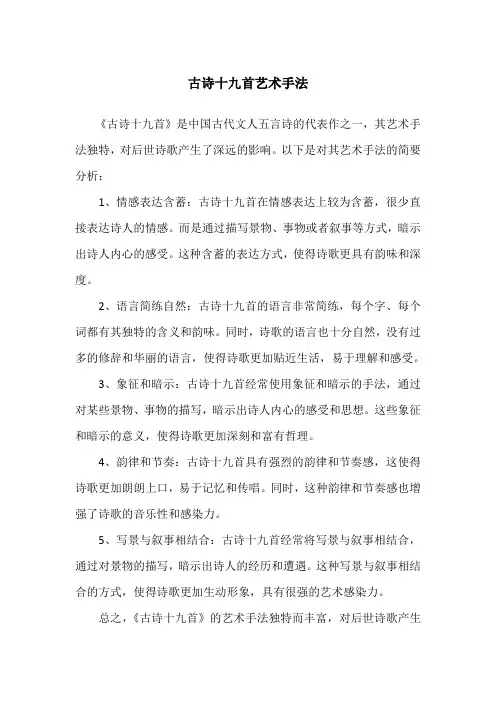 古诗十九首艺术手法

《古诗十九首》是中国古代文人五言诗的代表作之一，其艺术手法独特，对后世诗歌产生了深远的影响。以下是对其艺术手法的简要分析：

1、情感表达含蓄：古诗十九首在情感表达上较为含蓄，很少直接表达诗人的情感。而是通过描写景物、事物或者叙事等方式，暗示出诗人内心的感受。这种含蓄的表达方式，使得诗歌更具有韵味和深度。

2、语言简练自然：古诗十九首的语言非常简练，每个字、每个词都有其独特的含义和韵味。同时，诗歌的语言也十分自然，没有过多的修辞和华丽的语言，使得诗歌更加贴近生活，易于理解和感受。

3、象征和暗示：古诗十九首经常使用象征和暗示的手法，通过对某些景物、事物的描写，暗示出诗人内心的感受和思想。这些象征和暗示的意义，使得诗歌更加深刻和富有哲理。

4、韵律和节奏：古诗十九首具有强烈的韵律和节奏感，这使得诗歌更加朗朗上口，易于记忆和传唱。同时，这种韵律和节奏感也增强了诗歌的音乐性和感染力。

5、写景与叙事相结合：古诗十九首经常将写景与叙事相结合，通过对景物的描写，暗示出诗人的经历和遭遇。这种写景与叙事相结合的方式，使得诗歌更加生动形象，具有很强的艺术感染力。

总之，《古诗十九首》的艺术手法独特而丰富，对后世诗歌产生